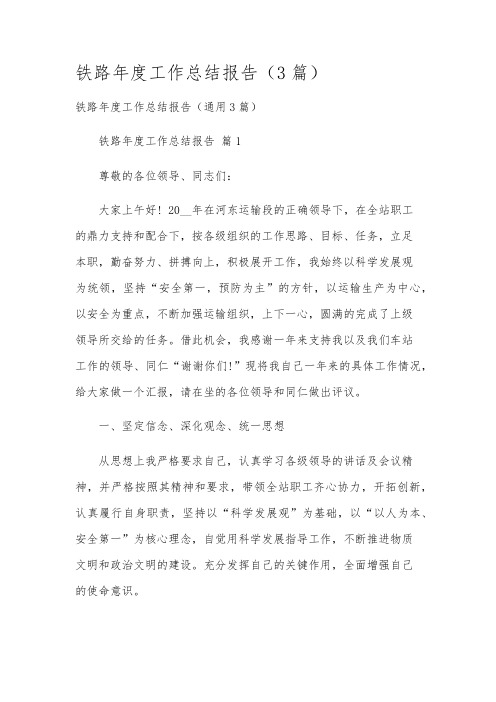 铁路年度工作总结报告（3篇）

铁路年度工作总结报告（通用3篇）

铁路年度工作总结报告 篇1

尊敬的各位领导、同志们：

大家上午好！20__年在河东运输段的正确领导下，在全站职工的鼎力支持和配合下，按各级组织的工作思路、目标、任务，立足本职，勤奋努力、拼搏向上，积极展开工作，我始终以科学发展观为统领，坚持“安全第一，预防为主”的方针，以运输生产为中心，以安全为重点，不断加强运输组织，上下一心，圆满的完成了上级领导所交给的任务。借此机会，我感谢一年来支持我以及我们车站工作的领导、同仁“谢谢你们！”现将我自己一年来的具体工作情况，给大家做一个汇报，请在坐的各位领导和同仁做出评议。

一、坚定信念、深化观念、统一思想

从思想上我严格要求自己，认真学习各级领导的讲话及会议精神，并严格按照其精神和要求，带领全站职工齐心协力，开拓创新，认真履行自身职责，坚持以“科学发展观”为基础，以“以人为本、安全第一”为核心理念，自觉用科学发展指导工作，不断推进物质文明和政治文明的建设。充分发挥自己的关键作用，全面增强自己的使命意识。